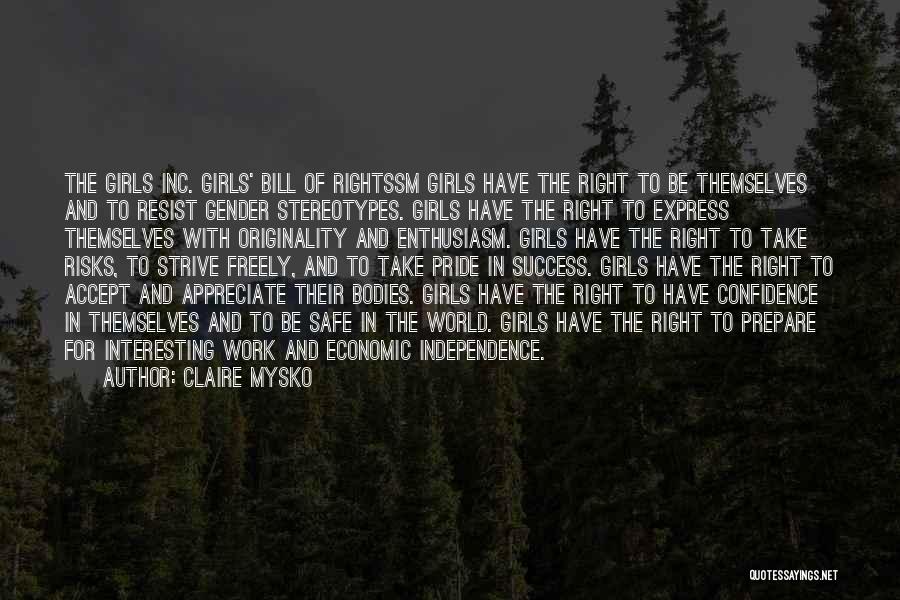 THE GIRLS INC. GIRLS' BILL OF RIGHTSSM GIRLS HAVE THE RIGHT TO BE THEMSELVES AND TO RESIST GENDER STEREOTYPES. GIRLS HAVE THE RIGHT TO EXPRESS THEMSELVES WITH ORIGINALITY AND ENTHUSIASM. GIRLS HAVE THE RIGHT TO TAKE RISKS, TO STRIVE FREELY, AND TO TAKE PRIDE IN SUCCESS. GIRLS HAVE THE RIGHT TO ACCEPT AND APPRECIATE THEIR BODIES. GIRLS HAVE THE RIGHT TO HAVE CONFIDENCE IN THEMSELVES AND TO BE SAFE IN THE WORLD. GIRLS HAVE THE RIGHT TO PREPARE FOR INTERESTING WORK AND ECONOMIC INDEPENDENCE.

AUTHOR: CLAIRE MYSKO

QUOTESSAYINGS.NET